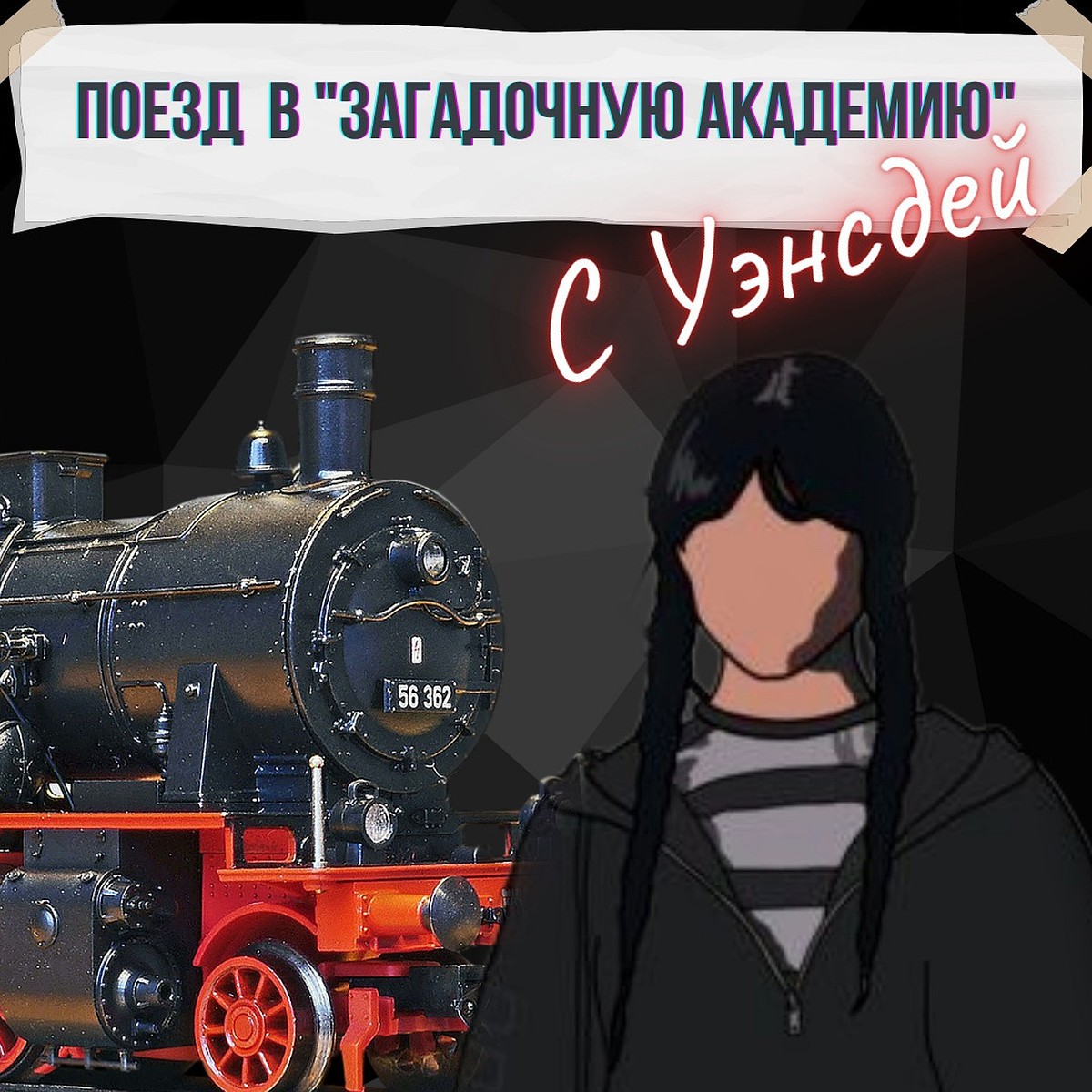 ПОЕЗД В "ЗАГАДОЧНУЮ АКАДЕМИЮ"

С Уэнсдей

56 362